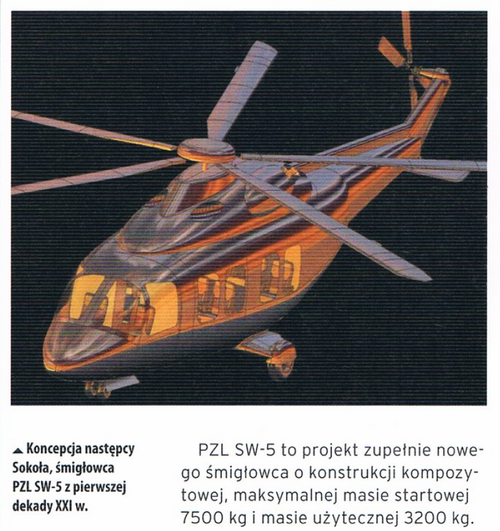 ▲ Koncepcja następcy Sokoła, śmigłowca PZL SW-5 z pierwszej dekady XXI w.

PZL SW-5 to projekt zupełnie nowego śmigłowca o konstrukcji kompozytowej, maksymalnej masie startowej 7500 kg i masie użytecznej 3200 kg.